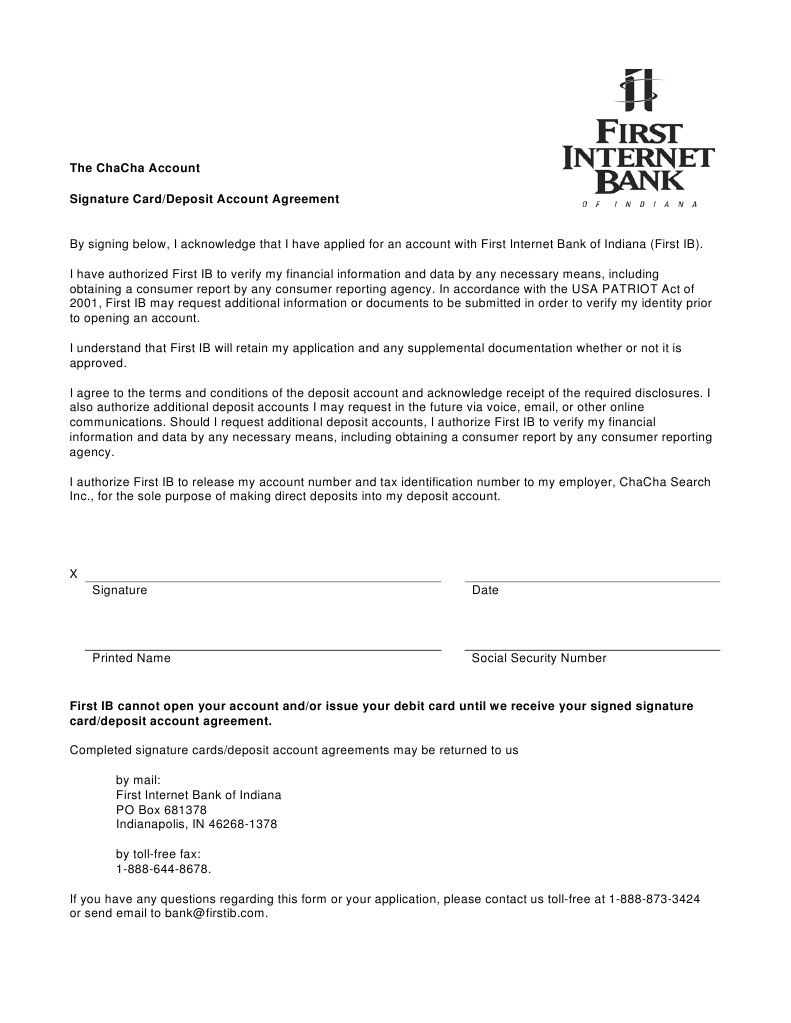 FIRST INTERNET BANK
OF INDIANA

The ChaCha Account

Signature Card/Deposit Account Agreement

By signing below, I acknowledge that I have applied for an account with First Internet Bank of Indiana (First IB).

I have authorized First IB to verify my financial information and data by any necessary means, including obtaining a consumer report by any consumer reporting agency. In accordance with the USA PATRIOT Act of 2001, First IB may request additional information or documents to be submitted in order to verify my identity prior to opening an account.

I understand that First IB will retain my application and any supplemental documentation whether or not it is approved.

I agree to the terms and conditions of the deposit account and acknowledge receipt of the required disclosures. I also authorize additional deposit accounts I may request in the future via voice, email, or other online communications. Should I request additional deposit accounts, I authorize First IB to verify my financial information and data by any necessary means, including obtaining a consumer report by any consumer reporting agency.

I authorize First IB to release my account number and tax identification number to my employer, ChaCha Search Inc., for the sole purpose of making direct deposits into my deposit account.

X
Signature

Date

Printed Name

Social Security Number

First IB cannot open your account and/or issue your debit card until we receive your signed signature card/deposit account agreement.

Completed signature cards/deposit account agreements may be returned to us

by mail:
First Internet Bank of Indiana
PO Box 681378
Indianapolis, IN 46268-1378

by toll-free fax:
1-888-644-8678.

If you have any questions regarding this form or your application, please contact us toll-free at 1-888-873-3424 or send email to bank@firstib.com.